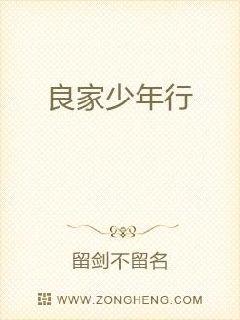 良家少年行

留剑不留名

WWW.ZONGHENG.COM